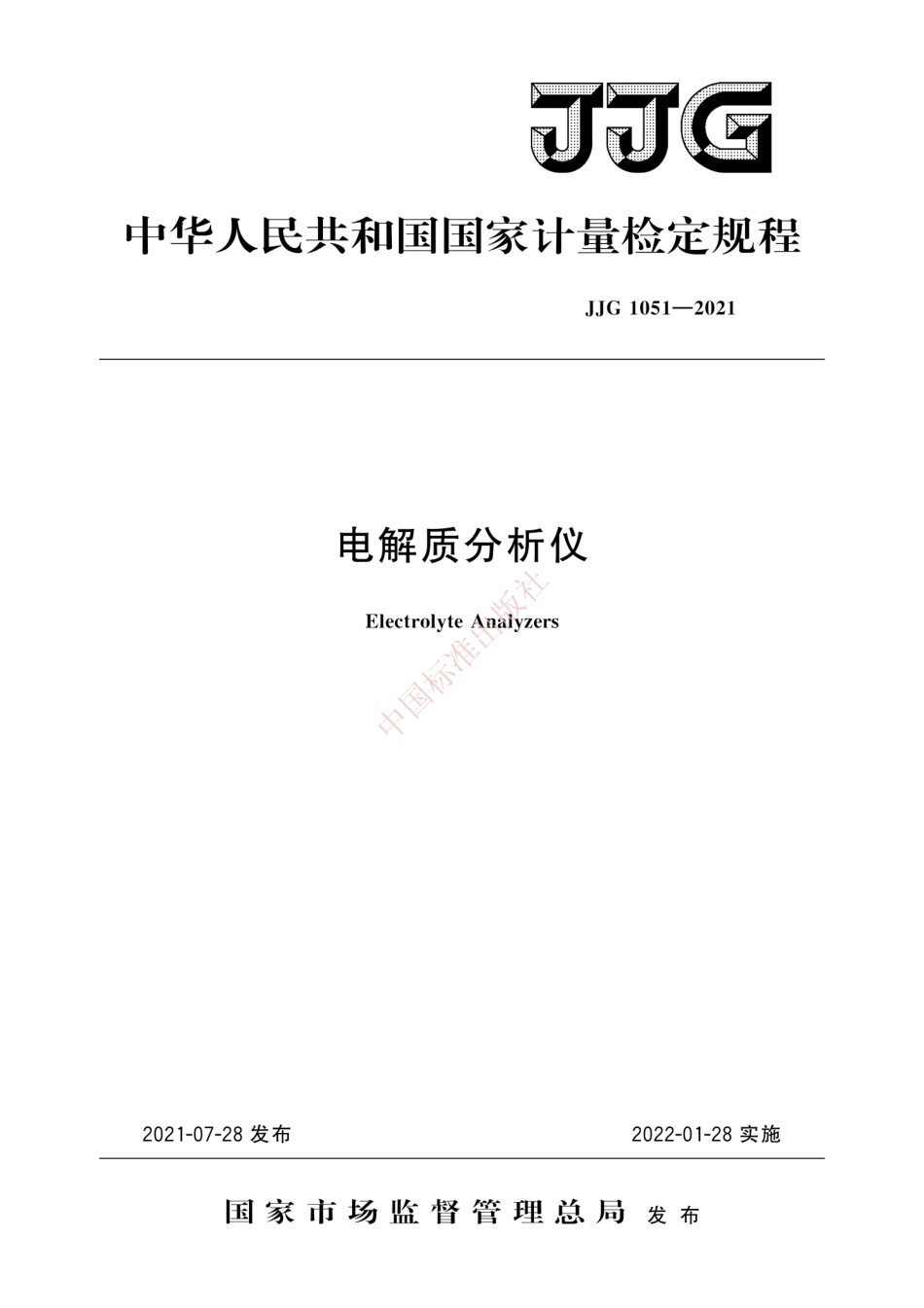 JJG

中华人民共和国国家计量检定规程

JJG 1051—2021

电解质分析仪

Electrolyte Analyzers

中国标准出版社

2021-07-28 发布

2022-01-28 实施

国家市场监督管理总局 发布